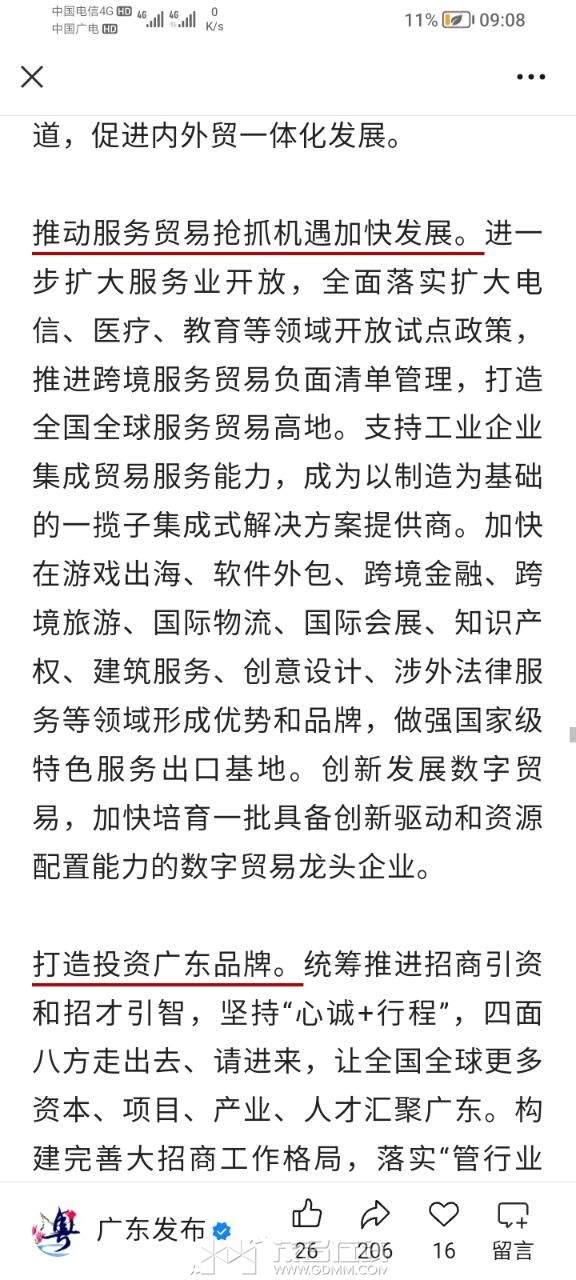 中国电信4G HD 中国广电 HD 4G 4G 0 K/s 11% 09:08

道，促进内外贸一体化发展。

推动服务贸易抢抓机遇加快发展。进一步扩大服务业开放，全面落实扩大电信、医疗、教育等领域开放试点政策，推进跨境服务贸易负面清单管理，打造全国全球服务贸易高地。支持工业企业集成贸易服务能力，成为以制造为基础的一揽子集成式解决方案提供商。加快在游戏出海、软件外包、跨境金融、跨境旅游、国际物流、国际会展、知识产权、建筑服务、创意设计、涉外法律服务等领域形成优势和品牌，做强国家级特色服务出口基地。创新发展数字贸易，加快培育一批具备创新驱动和资源配置能力的数字贸易龙头企业。

打造投资广东品牌。统筹推进招商引资和招才引智，坚持“心诚+行程”，四面八方走出去、请进来，让全国全球更多资本、项目、产业、人才汇聚广东。构建完善大招商工作格局，落实“管行业

粤 广东发布 26 206 16 留言 WWW.GDMM.COM